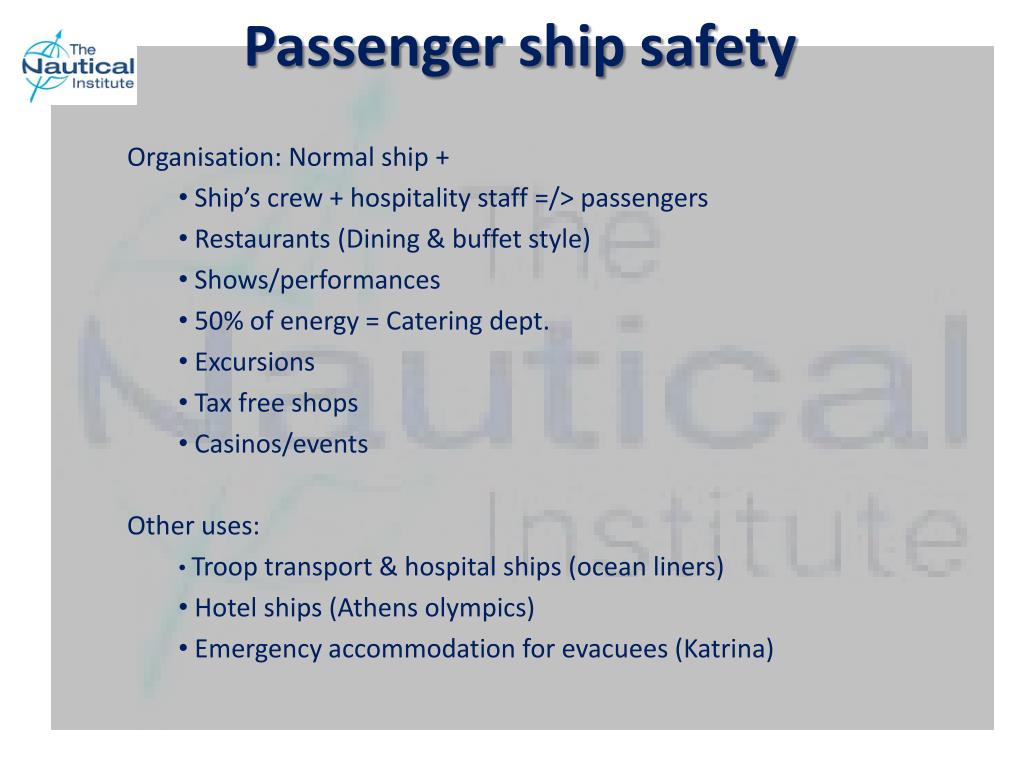 The Nautical Institute

Passenger ship safety

Organisation: Normal ship +

• Ship's crew + hospitality staff =/> passengers
• Restaurants (Dining & buffet style)
• Shows/performances
• 50% of energy = Catering dept.
• Excursions
• Tax free shops
• Casinos/events

Other uses:

• Troop transport & hospital ships (ocean liners)
• Hotel ships (Athens olympics)
• Emergency accommodation for evacuees (Katrina)

The Nautical Institute